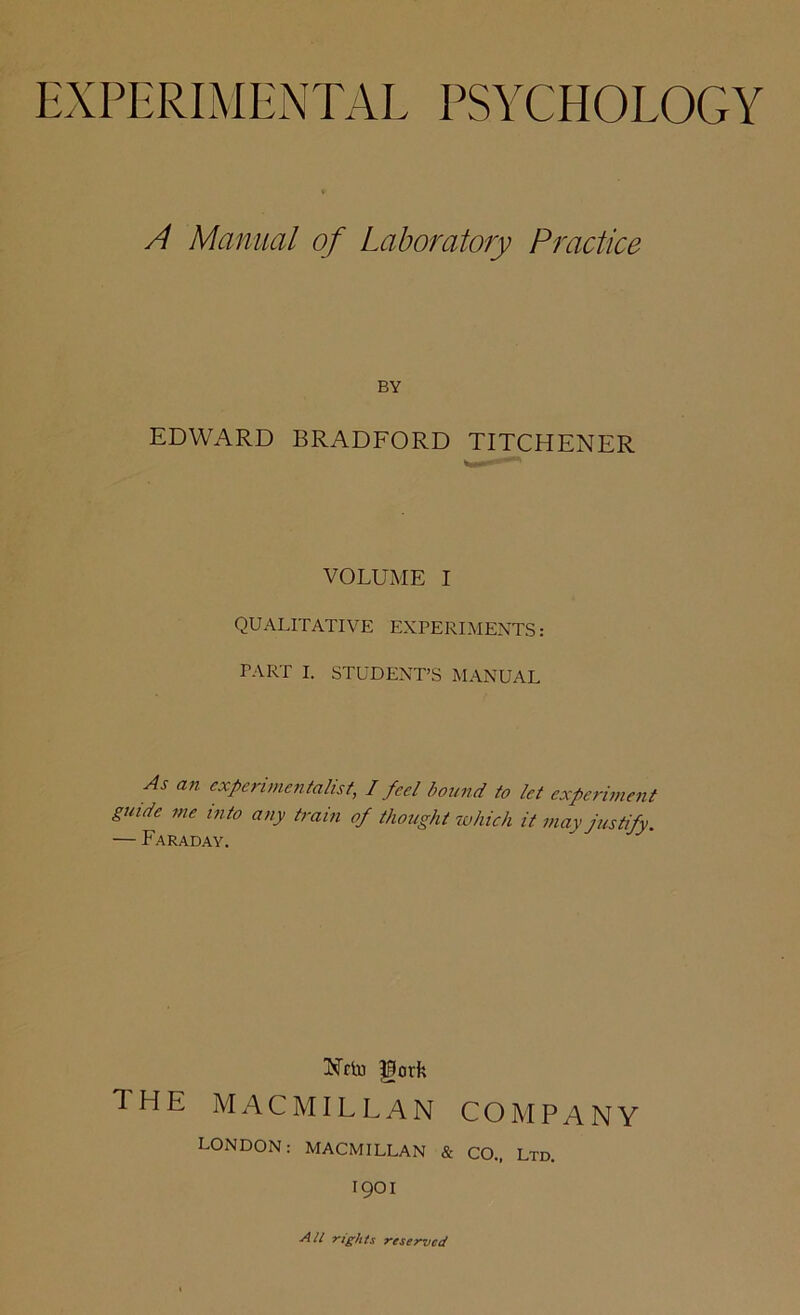 EXPERIMENTAL PSYCHOLOGY

A Manual of Laboratory Practice

BY

EDWARD BRADFORD TITCHENER

VOLUME I

QUALITATIVE EXPERIMENTS:

PART I. STUDENT'S MANUAL

As an experimentalist, I feel bound to let experiment guide me into any train of thought which it may justify.
— Faraday.

New York

THE MACMILLAN COMPANY

LONDON: MACMILLAN & CO., Ltd.

1901

All rights reserved